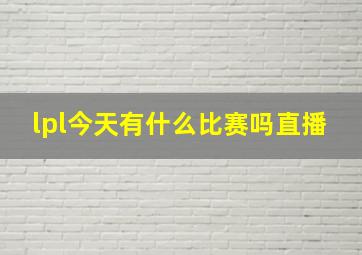 lpl今天有什么比赛吗直播